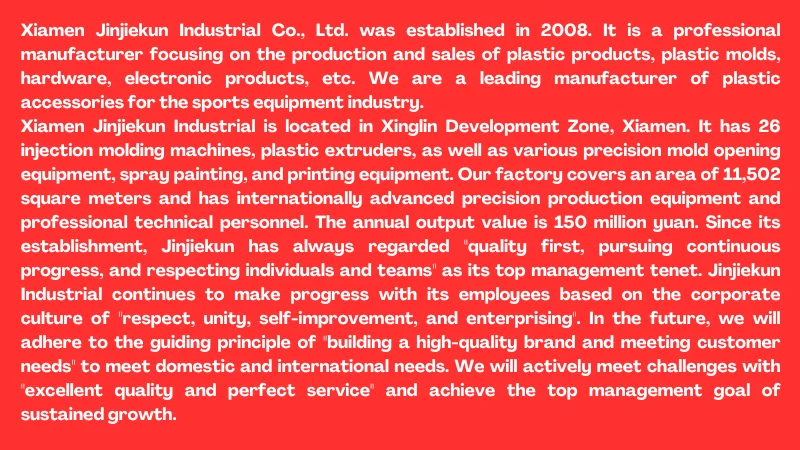 Xiamen Jinjiekun Industrial Co., Ltd. was established in 2008. It is a professional manufacturer focusing on the production and sales of plastic products, plastic molds, hardware, electronic products, etc. We are a leading manufacturer of plastic accessories for the sports equipment industry.

Xiamen Jinjiekun Industrial is located in Xinglin Development Zone, Xiamen. It has 26 injection molding machines, plastic extruders, as well as various precision mold opening equipment, spray painting, and printing equipment. Our factory covers an area of 11,502 square meters and has internationally advanced precision production equipment and professional technical personnel. The annual output value is 150 million yuan. Since its establishment, Jinjiekun has always regarded "quality first, pursuing continuous progress, and respecting individuals and teams" as its top management tenet. Jinjiekun Industrial continues to make progress with its employees based on the corporate culture of "respect, unity, self-improvement, and enterprising". In the future, we will adhere to the guiding principle of "building a high-quality brand and meeting customer needs" to meet domestic and international needs. We will actively meet challenges with "excellent quality and perfect service" and achieve the top management goal of sustained growth.